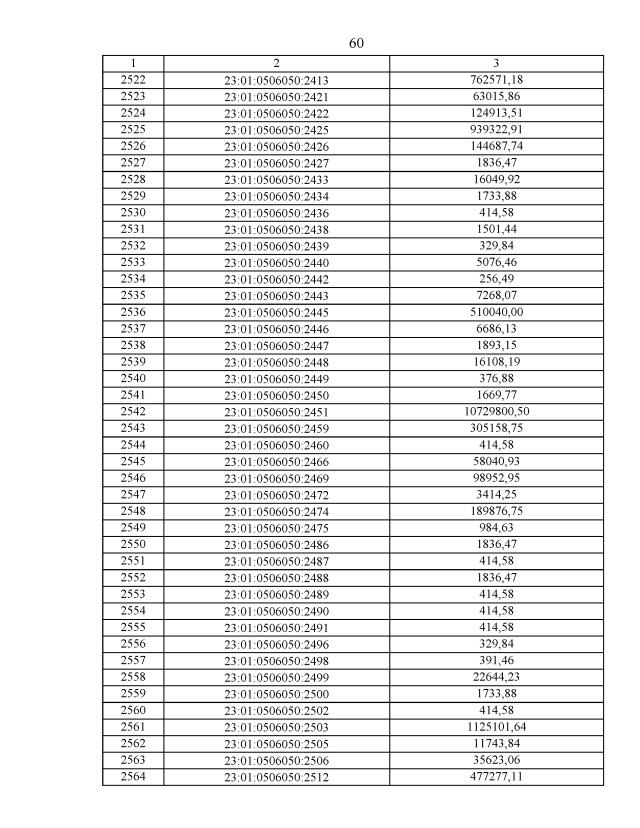 60

| 1 | 2 | 3 |
|---|---|---|
| 2522 | 23:01:0506050:2413 | 762571,18 |
| 2523 | 23:01:0506050:2421 | 63015,86 |
| 2524 | 23:01:0506050:2422 | 124913,51 |
| 2525 | 23:01:0506050:2425 | 939322,91 |
| 2526 | 23:01:0506050:2426 | 144687,74 |
| 2527 | 23:01:0506050:2427 | 1836,47 |
| 2528 | 23:01:0506050:2433 | 16049,92 |
| 2529 | 23:01:0506050:2434 | 1733,88 |
| 2530 | 23:01:0506050:2436 | 414,58 |
| 2531 | 23:01:0506050:2438 | 1501,44 |
| 2532 | 23:01:0506050:2439 | 329,84 |
| 2533 | 23:01:0506050:2440 | 5076,46 |
| 2534 | 23:01:0506050:2442 | 256,49 |
| 2535 | 23:01:0506050:2443 | 7268,07 |
| 2536 | 23:01:0506050:2445 | 510040,00 |
| 2537 | 23:01:0506050:2446 | 6686,13 |
| 2538 | 23:01:0506050:2447 | 1893,15 |
| 2539 | 23:01:0506050:2448 | 16108,19 |
| 2540 | 23:01:0506050:2449 | 376,88 |
| 2541 | 23:01:0506050:2450 | 1669,77 |
| 2542 | 23:01:0506050:2451 | 10729800,50 |
| 2543 | 23:01:0506050:2459 | 305158,75 |
| 2544 | 23:01:0506050:2460 | 414,58 |
| 2545 | 23:01:0506050:2466 | 58040,93 |
| 2546 | 23:01:0506050:2469 | 98952,95 |
| 2547 | 23:01:0506050:2472 | 3414,25 |
| 2548 | 23:01:0506050:2474 | 189876,75 |
| 2549 | 23:01:0506050:2475 | 984,63 |
| 2550 | 23:01:0506050:2486 | 1836,47 |
| 2551 | 23:01:0506050:2487 | 414,58 |
| 2552 | 23:01:0506050:2488 | 1836,47 |
| 2553 | 23:01:0506050:2489 | 414,58 |
| 2554 | 23:01:0506050:2490 | 414,58 |
| 2555 | 23:01:0506050:2491 | 414,58 |
| 2556 | 23:01:0506050:2496 | 329,84 |
| 2557 | 23:01:0506050:2498 | 391,46 |
| 2558 | 23:01:0506050:2499 | 22644,23 |
| 2559 | 23:01:0506050:2500 | 1733,88 |
| 2560 | 23:01:0506050:2502 | 414,58 |
| 2561 | 23:01:0506050:2503 | 1125101,64 |
| 2562 | 23:01:0506050:2505 | 11743,84 |
| 2563 | 23:01:0506050:2506 | 35623,06 |
| 2564 | 23:01:0506050:2512 | 477277,11 |